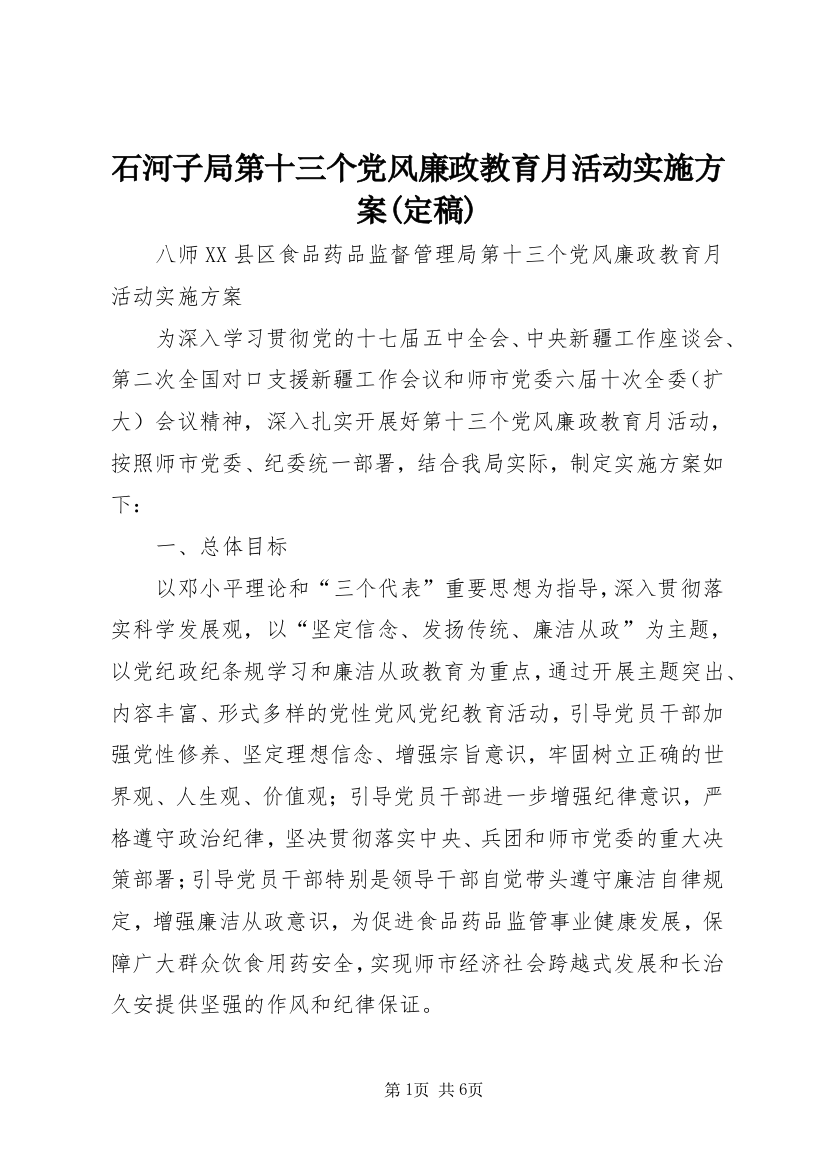 石河子局第十三个党风廉政教育月活动实施方案(定稿)

八师XX县区食品药品监督管理局第十三个党风廉政教育月活动实施方案

为深入学习贯彻党的十七届五中全会、中央新疆工作座谈会、第二次全国对口支援新疆工作会议和师市党委六届十次全委(扩大)会议精神，深入扎实开展好第十三个党风廉政教育月活动，按照师市党委、纪委统一部署，结合我局实际，制定实施方案如下：

一、总体目标

以邓小平理论和“三个代表”重要思想为指导，深入贯彻落实科学发展观，以“坚定信念、发扬传统、廉洁从政”为主题，以党纪政纪条规学习和廉洁从政教育为重点，通过开展主题突出、内容丰富、形式多样的党性党风党纪教育活动，引导党员干部加强党性修养、坚定理想信念、增强宗旨意识，牢固树立正确的世界观、人生观、价值观；引导党员干部进一步增强纪律意识，严格遵守政治纪律，坚决贯彻落实中央、兵团和师市党委的重大决策部署；引导党员干部特别是领导干部自觉带头遵守廉洁自律规定，增强廉洁从政意识，为促进食品药品监管事业健康发展，保障广大群众饮食用药安全，实现师市经济社会跨越式发展和长治久安提供坚强的作风和纪律保证。

第1页 共6页